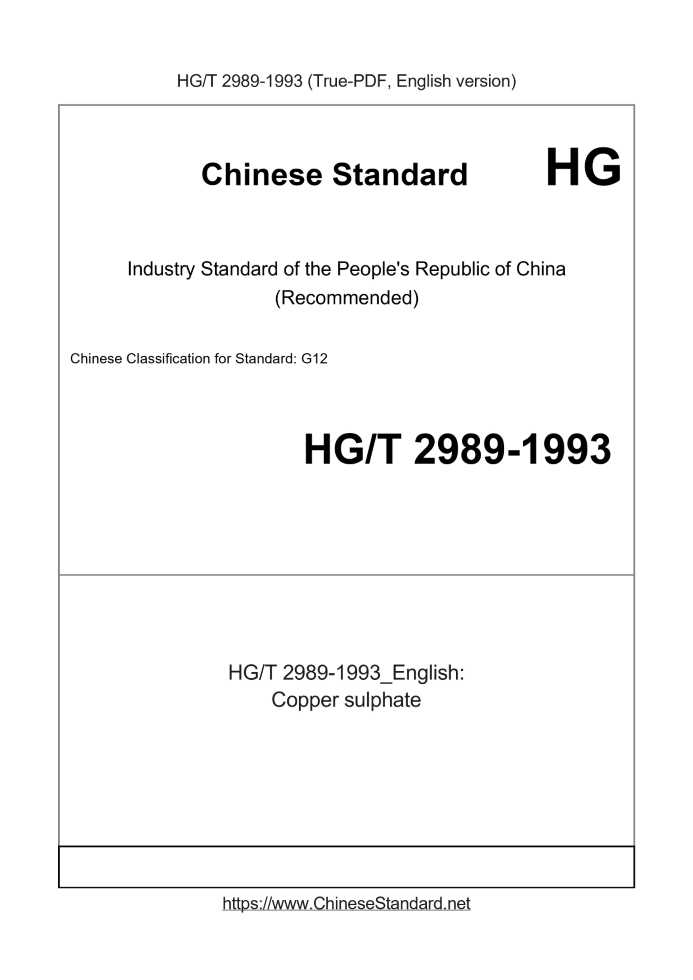 HG/T 2989-1993 (True-PDF, English version)

Chinese Standard HG

Industry Standard of the People's Republic of China
(Recommended)

Chinese Classification for Standard: G12

HG/T 2989-1993

HG/T 2989-1993_English:
Copper sulphate

https://www.ChineseStandard.net